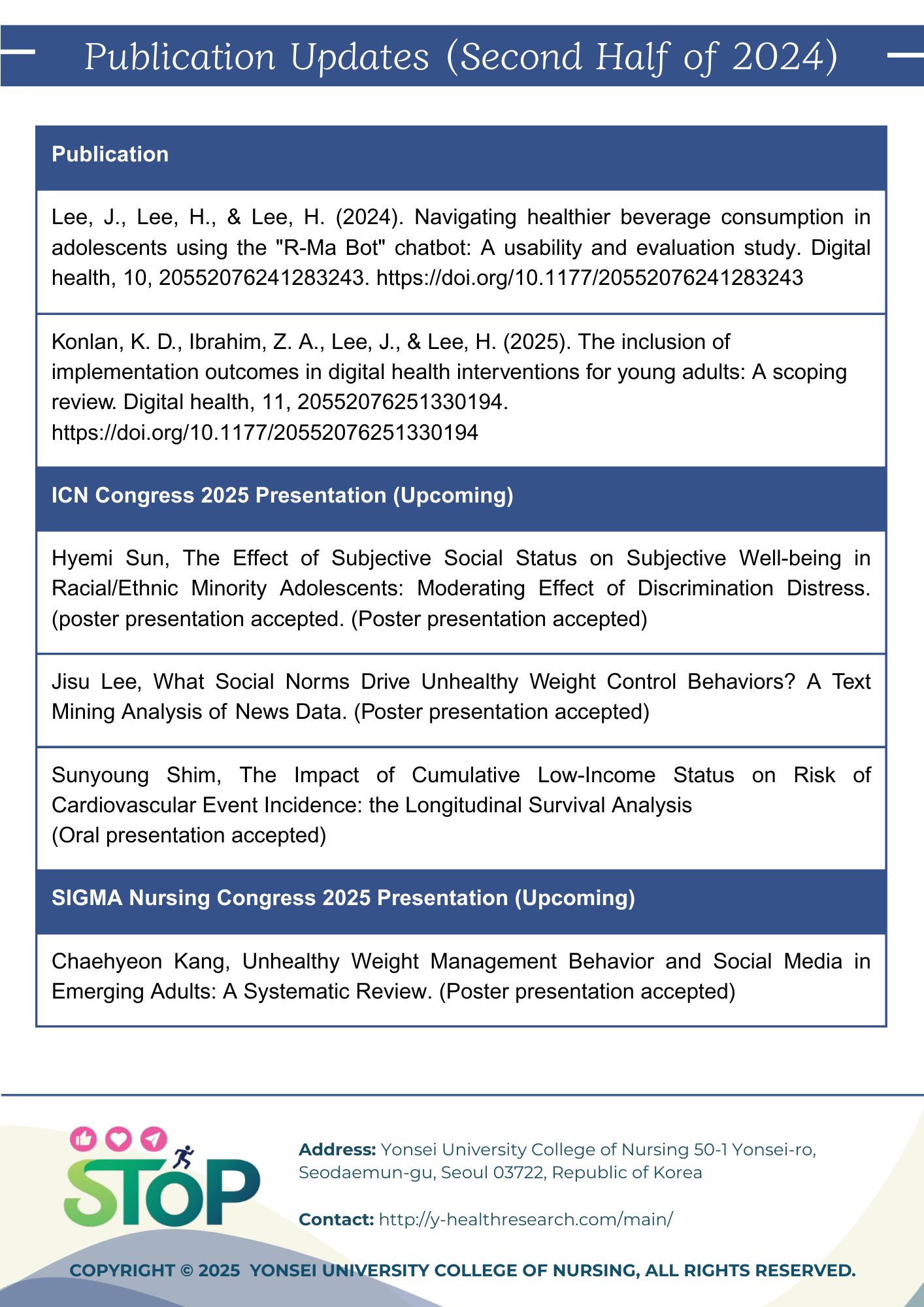 Publication Updates (Second Half of 2024)

| Publication |
|---|
| Lee, J., Lee, H., & Lee, H. (2024). Navigating healthier beverage consumption in adolescents using the "R-Ma Bot" chatbot: A usability and evaluation study. Digital health, 10, 20552076241283243. https://doi.org/10.1177/20552076241283243 |
| Konlan, K. D., Ibrahim, Z. A., Lee, J., & Lee, H. (2025). The inclusion of implementation outcomes in digital health interventions for young adults: A scoping review. Digital health, 11, 20552076251330194. https://doi.org/10.1177/20552076251330194 |
| **ICN Congress 2025 Presentation (Upcoming)** |
| Hyemi Sun, The Effect of Subjective Social Status on Subjective Well-being in Racial/Ethnic Minority Adolescents: Moderating Effect of Discrimination Distress. (poster presentation accepted. (Poster presentation accepted) |
| Jisu Lee, What Social Norms Drive Unhealthy Weight Control Behaviors? A Text Mining Analysis of News Data. (Poster presentation accepted) |
| Sunyoung Shim, The Impact of Cumulative Low-Income Status on Risk of Cardiovascular Event Incidence: the Longitudinal Survival Analysis (Oral presentation accepted) |
| **SIGMA Nursing Congress 2025 Presentation (Upcoming)** |
| Chaehyeon Kang, Unhealthy Weight Management Behavior and Social Media in Emerging Adults: A Systematic Review. (Poster presentation accepted) |

STOP

Address: Yonsei University College of Nursing 50-1 Yonsei-ro, Seodaemun-gu, Seoul 03722, Republic of Korea

Contact: http://y-healthresearch.com/main/

COPYRIGHT © 2025 YONSEI UNIVERSITY COLLEGE OF NURSING, ALL RIGHTS RESERVED.